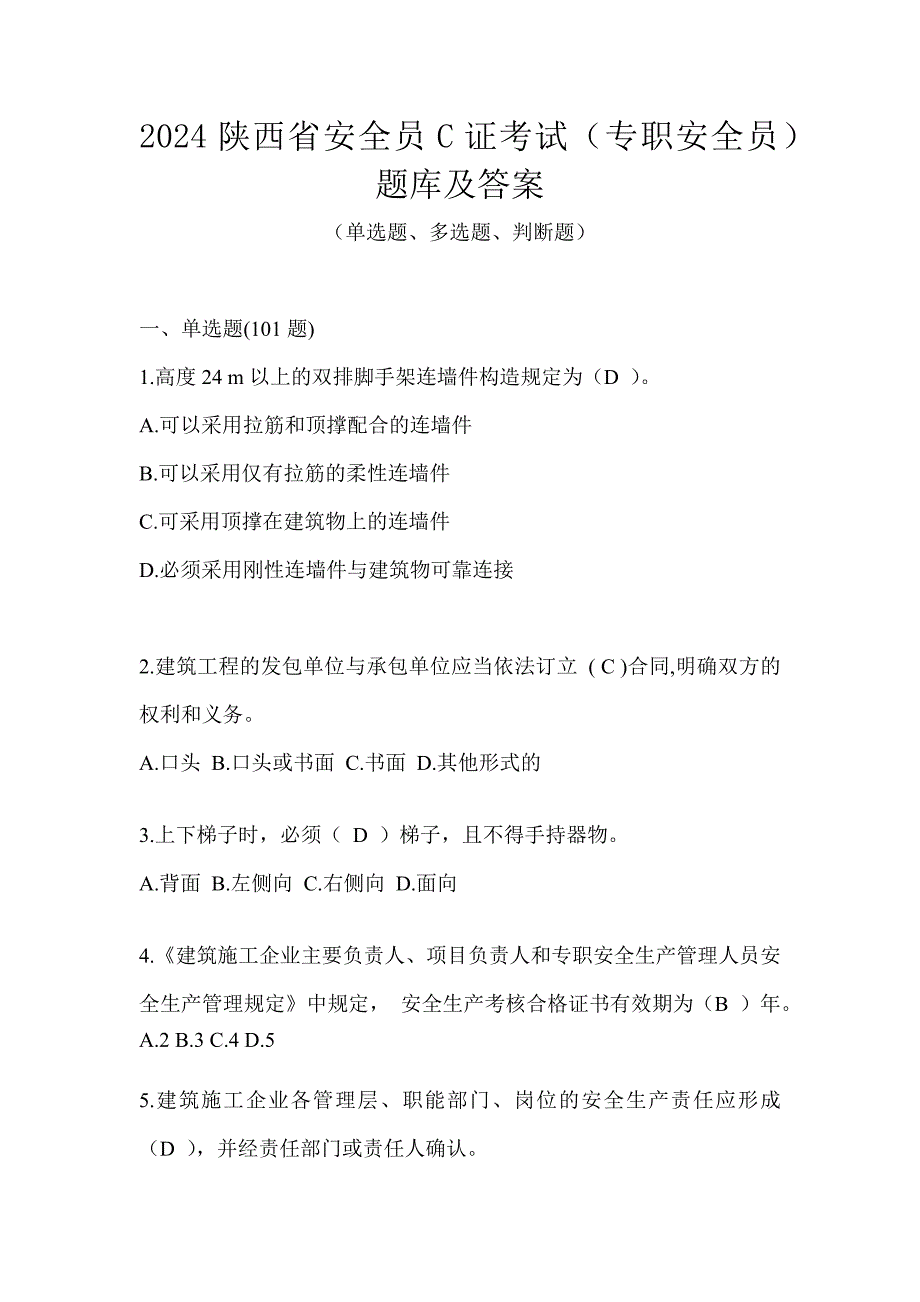 2024 陕西省安全员 C 证考试（专职安全员）题库及答案

（单选题、多选题、判断题）

一、单选题(101 题)

1.高度 24 m 以上的双排脚手架连墙件构造规定为（D ）。

A.可以采用拉筋和顶撑配合的连墙件

B.可以采用仅有拉筋的柔性连墙件

C.可采用顶撑在建筑物上的连墙件

D.必须采用刚性连墙件与建筑物可靠连接

2.建筑工程的发包单位与承包单位应当依法订立 ( C )合同,明确双方的权利和义务。

A.口头 B.口头或书面 C.书面 D.其他形式的

3.上下梯子时，必须（ D ）梯子，且不得手持器物。

A.背面 B.左侧向 C.右侧向 D.面向

4.《建筑施工企业主要负责人、项目负责人和专职安全生产管理人员安全生产管理规定》中规定， 安全生产考核合格证书有效期为（B ）年。

A.2 B.3 C.4 D.5

5.建筑施工企业各管理层、职能部门、岗位的安全生产责任应形成（D ），并经责任部门或责任人确认。